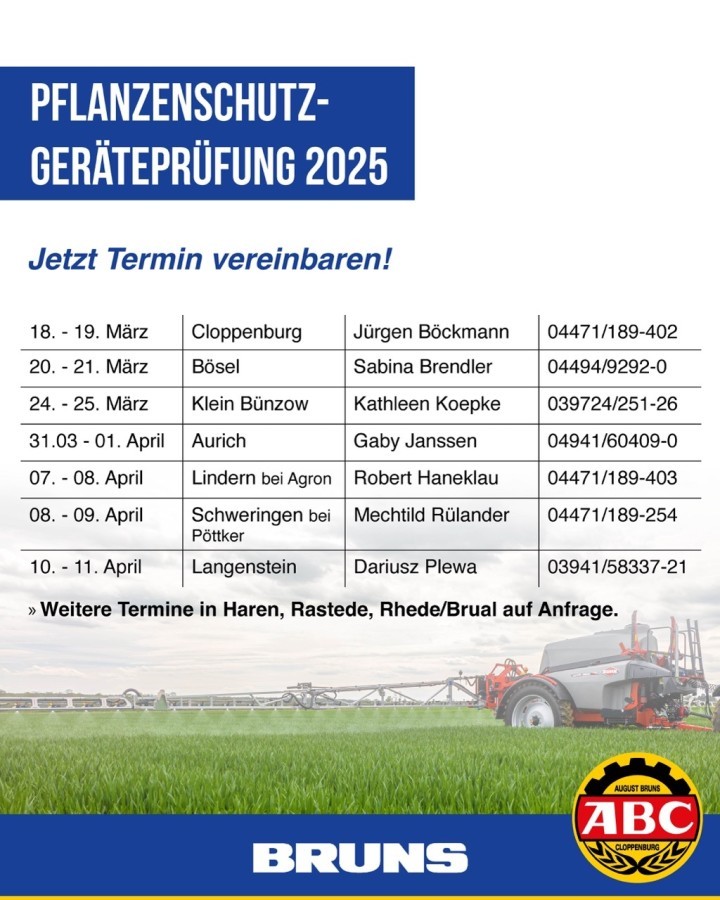 PFLANZENSCHUTZ-GERÄTEPRÜFUNG 2025

Jetzt Termin vereinbaren!

| | | | |
|---|---|---|---|
| 18. - 19. März | Cloppenburg | Jürgen Böckmann | 04471/189-402 |
| 20. - 21. März | Bösel | Sabina Brendler | 04494/9292-0 |
| 24. - 25. März | Klein Bünzow | Kathleen Koepke | 039724/251-26 |
| 31.03 - 01. April | Aurich | Gaby Janssen | 04941/60409-0 |
| 07. - 08. April | Lindern bei Agron | Robert Haneklau | 04471/189-403 |
| 08. - 09. April | Schweringen bei Pöttker | Mechtild Rülander | 04471/189-254 |
| 10. - 11. April | Langenstein | Dariusz Plewa | 03941/58337-21 |

» Weitere Termine in Haren, Rastede, Rhede/Brual auf Anfrage.

BRUNS

AUGUST BRUNS ABC CLOPPENBURG